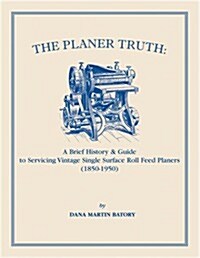 THE PLANER TRUTH:

A Brief History & Guide
to Servicing Vintage Single Surface Roll Feed Planers
(1850-1950)

by
DANA MARTIN BATORY